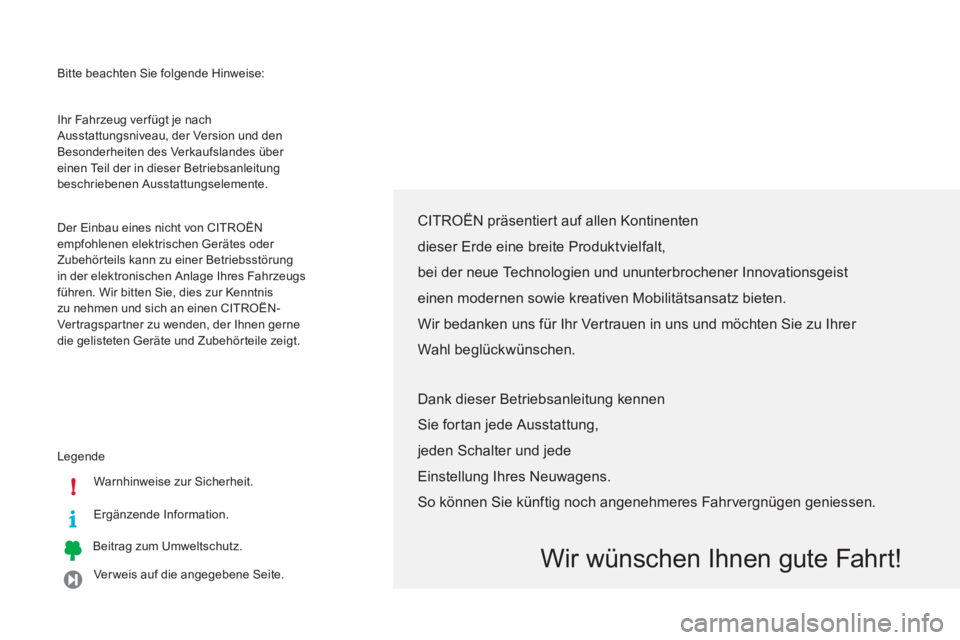 Bitte beachten Sie folgende Hinweise:

Ihr Fahrzeug verfügt je nach Ausstattungsniveau, der Version und den Besonderheiten des Verkaufslandes über einen Teil der in dieser Betriebsanleitung beschriebenen Ausstattungselemente.

Der Einbau eines nicht von CITROËN empfohlenen elektrischen Gerätes oder Zubehörteils kann zu einer Betriebsstörung in der elektronischen Anlage Ihres Fahrzeugs führen. Wir bitten Sie, dies zur Kenntnis zu nehmen und sich an einen CITROËN-Vertragspartner zu wenden, der Ihnen gerne die gelisteten Geräte und Zubehörteile zeigt.

Legende

Warnhinweise zur Sicherheit.

Ergänzende Information.

Beitrag zum Umweltschutz.

Verweis auf die angegebene Seite.

CITROËN präsentiert auf allen Kontinenten
dieser Erde eine breite Produktvielfalt,
bei der neue Technologien und ununterbrochener Innovationsgeist
einen modernen sowie kreativen Mobilitätsansatz bieten.
Wir bedanken uns für Ihr Vertrauen in uns und möchten Sie zu Ihrer
Wahl beglückwünschen.

Dank dieser Betriebsanleitung kennen
Sie fortan jede Ausstattung,
jeden Schalter und jede
Einstellung Ihres Neuwagens.
So können Sie künftig noch angenehmeres Fahrvergnügen geniessen.

Wir wünschen Ihnen gute Fahrt!

carmanualsonline.info